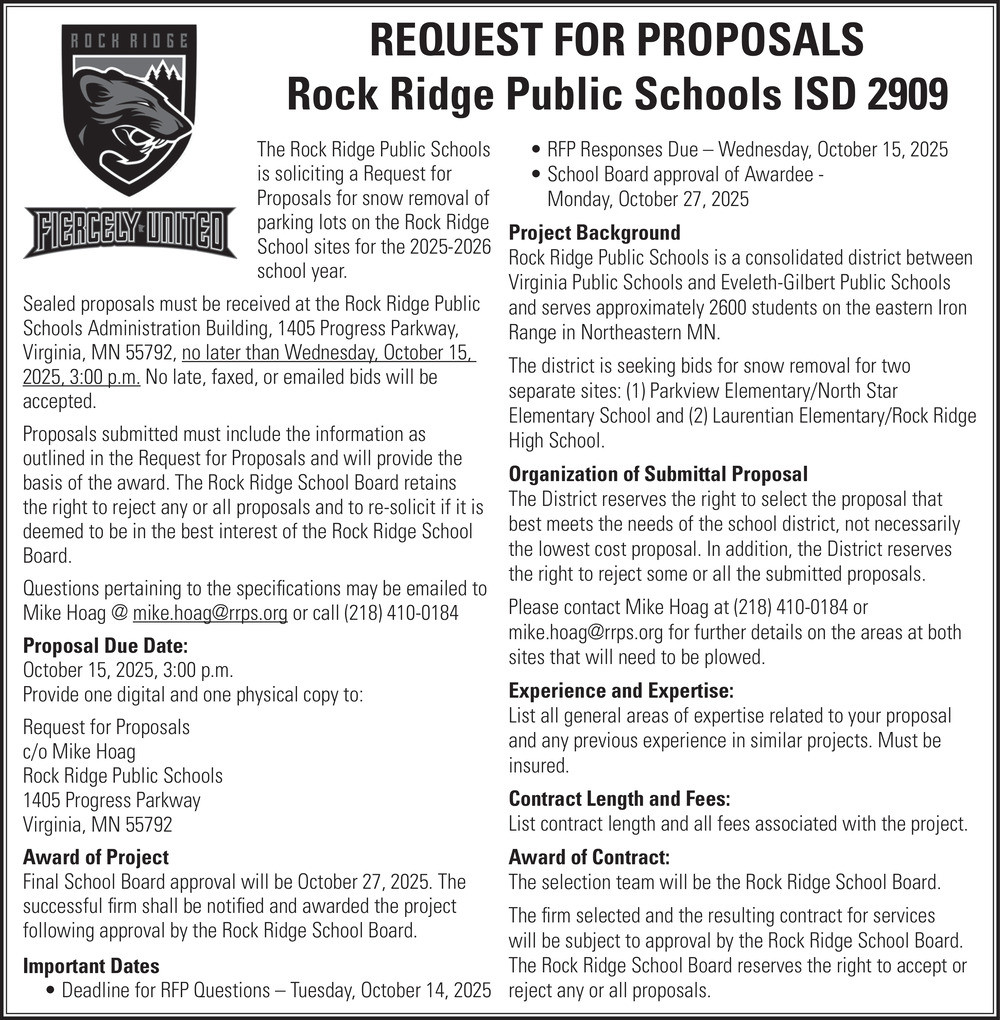 ROCK RIDGE

FIERCELY UNITED

REQUEST FOR PROPOSALS
Rock Ridge Public Schools ISD 2909

The Rock Ridge Public Schools is soliciting a Request for Proposals for snow removal of parking lots on the Rock Ridge School sites for the 2025-2026 school year.

Sealed proposals must be received at the Rock Ridge Public Schools Administration Building, 1405 Progress Parkway, Virginia, MN 55792, no later than Wednesday, October 15, 2025, 3:00 p.m. No late, faxed, or emailed bids will be accepted.

Proposals submitted must include the information as outlined in the Request for Proposals and will provide the basis of the award. The Rock Ridge School Board retains the right to reject any or all proposals and to re-solicit if it is deemed to be in the best interest of the Rock Ridge School Board.

Questions pertaining to the specifications may be emailed to Mike Hoag @ mike.hoag@rrps.org or call (218) 410-0184

Proposal Due Date:
October 15, 2025, 3:00 p.m.
Provide one digital and one physical copy to:

Request for Proposals
c/o Mike Hoag
Rock Ridge Public Schools
1405 Progress Parkway
Virginia, MN 55792

Award of Project
Final School Board approval will be October 27, 2025. The successful firm shall be notified and awarded the project following approval by the Rock Ridge School Board.

Important Dates
• Deadline for RFP Questions – Tuesday, October 14, 2025
• RFP Responses Due – Wednesday, October 15, 2025
• School Board approval of Awardee - Monday, October 27, 2025

Project Background
Rock Ridge Public Schools is a consolidated district between Virginia Public Schools and Eveleth-Gilbert Public Schools and serves approximately 2600 students on the eastern Iron Range in Northeastern MN.

The district is seeking bids for snow removal for two separate sites: (1) Parkview Elementary/North Star Elementary School and (2) Laurentian Elementary/Rock Ridge High School.

Organization of Submittal Proposal
The District reserves the right to select the proposal that best meets the needs of the school district, not necessarily the lowest cost proposal. In addition, the District reserves the right to reject some or all the submitted proposals.

Please contact Mike Hoag at (218) 410-0184 or mike.hoag@rrps.org for further details on the areas at both sites that will need to be plowed.

Experience and Expertise:
List all general areas of expertise related to your proposal and any previous experience in similar projects. Must be insured.

Contract Length and Fees:
List contract length and all fees associated with the project.

Award of Contract:
The selection team will be the Rock Ridge School Board.

The firm selected and the resulting contract for services will be subject to approval by the Rock Ridge School Board. The Rock Ridge School Board reserves the right to accept or reject any or all proposals.